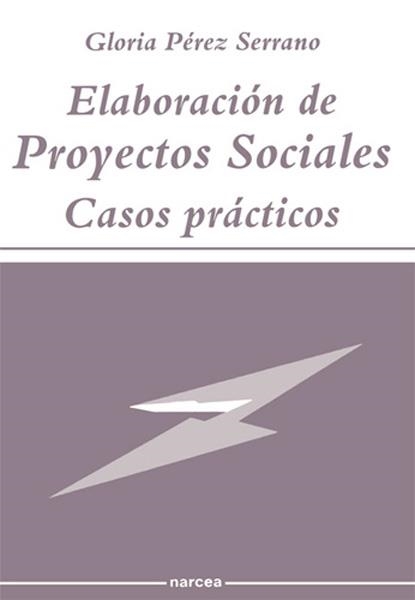 Gloria Pérez Serrano

Elaboración de
Proyectos Sociales
Casos prácticos

narcea